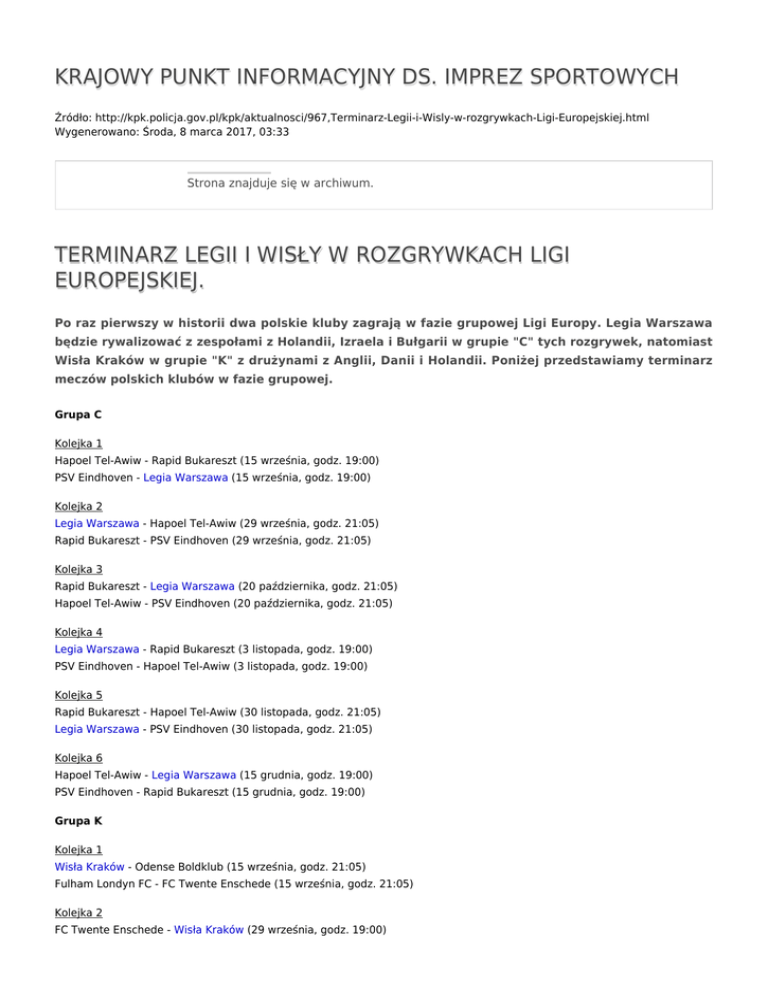 KRAJOWY PUNKT INFORMACYJNY DS. IMPREZ SPORTOWYCH

Źródło: http://kpk.policja.gov.pl/kpk/aktualnosci/967,Terminarz-Legii-i-Wisly-w-rozgrywkach-Ligi-Europejskiej.html
Wygenerowano: Środa, 8 marca 2017, 03:33

Strona znajduje się w archiwum.

TERMINARZ LEGII I WISŁY W ROZGRYWKACH LIGI EUROPEJSKIEJ.

Po raz pierwszy w historii dwa polskie kluby zagrają w fazie grupowej Ligi Europy. Legia Warszawa będzie rywalizować z zespołami z Holandii, Izraela i Bułgarii w grupie "C" tych rozgrywek, natomiast Wisła Kraków w grupie "K" z drużynami z Anglii, Danii i Holandii. Poniżej przedstawiamy terminarz meczów polskich klubów w fazie grupowej.

Grupa C

Kolejka 1
Hapoel Tel-Awiw - Rapid Bukareszt (15 września, godz. 19:00)
PSV Eindhoven - Legia Warszawa (15 września, godz. 19:00)

Kolejka 2
Legia Warszawa - Hapoel Tel-Awiw (29 września, godz. 21:05)
Rapid Bukareszt - PSV Eindhoven (29 września, godz. 21:05)

Kolejka 3
Rapid Bukareszt - Legia Warszawa (20 października, godz. 21:05)
Hapoel Tel-Awiw - PSV Eindhoven (20 października, godz. 21:05)

Kolejka 4
Legia Warszawa - Rapid Bukareszt (3 listopada, godz. 19:00)
PSV Eindhoven - Hapoel Tel-Awiw (3 listopada, godz. 19:00)

Kolejka 5
Rapid Bukareszt - Hapoel Tel-Awiw (30 listopada, godz. 21:05)
Legia Warszawa - PSV Eindhoven (30 listopada, godz. 21:05)

Kolejka 6
Hapoel Tel-Awiw - Legia Warszawa (15 grudnia, godz. 19:00)
PSV Eindhoven - Rapid Bukareszt (15 grudnia, godz. 19:00)

Grupa K

Kolejka 1
Wisła Kraków - Odense Boldklub (15 września, godz. 21:05)
Fulham Londyn FC - FC Twente Enschede (15 września, godz. 21:05)

Kolejka 2
FC Twente Enschede - Wisła Kraków (29 września, godz. 19:00)